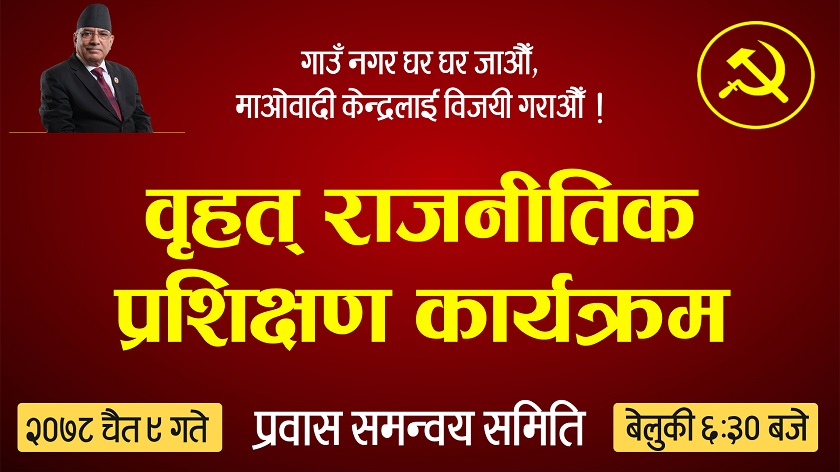 गाउँ नगर घर घर जाऔं,
माओवादी केन्द्रलाई विजयी गराऔं !

वृहत् राजनीतिक प्रशिक्षण कार्यक्रम

२०७८ चैत ९ गते

प्रवास समन्वय समिति

बेलुकी ६:३० बजे